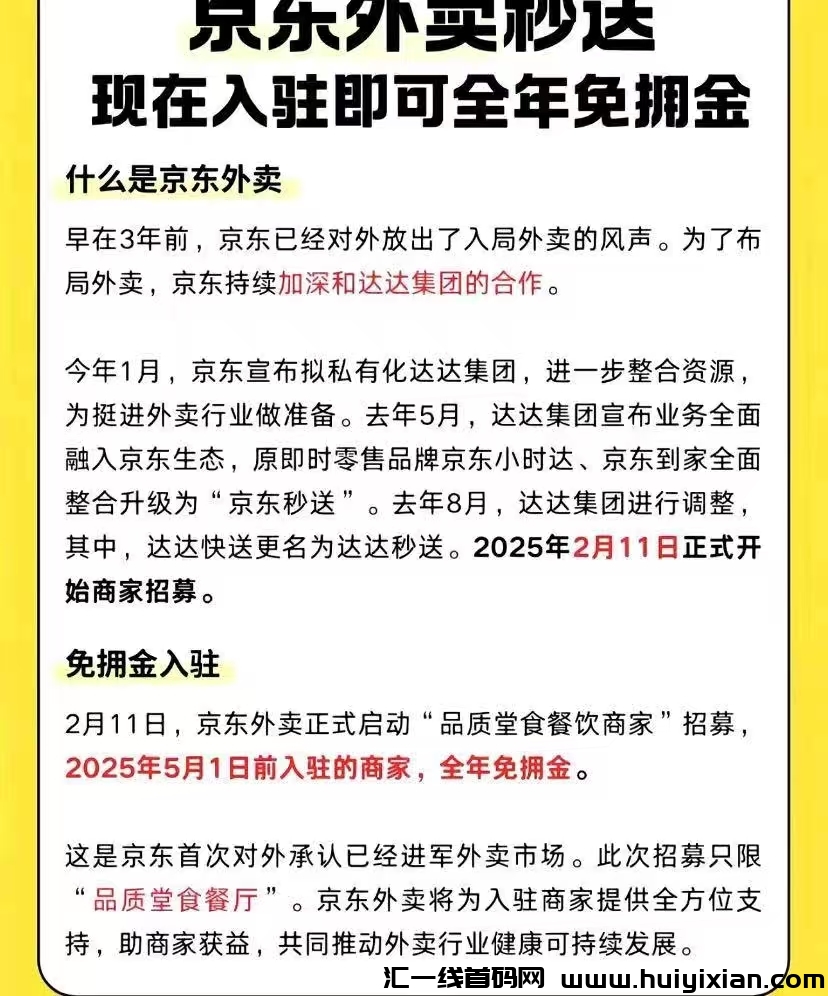 京东外卖秒送
现在入驻即可全年免拥金

什么是京东外卖

早在3年前，京东已经对外放出了入局外卖的风声。为了布局外卖，京东持续加深和达达集团的合作。

今年1月，京东宣布拟私有化达达集团，进一步整合资源，为挺进外卖行业做准备。去年5月，达达集团宣布业务全面融入京东生态，原即时零售品牌京东小时达、京东到家全面整合升级为“京东秒送”。去年8月，达达集团进行调整，其中，达达快送更名为达达秒送。2025年2月11日正式开始商家招募。

免拥金入驻

2月11日，京东外卖正式启动“品质堂食餐饮商家”招募，2025年5月1日前入驻的商家，全年免拥金。

这是京东首次对外承认已经进军外卖市场。此次招募只限“品质堂食餐厅”。京东外卖将为入驻商家提供全方位支持，助商家获益，共同推动外卖行业健康可持续发展。

汇一线首码网 www.huiyixian.com